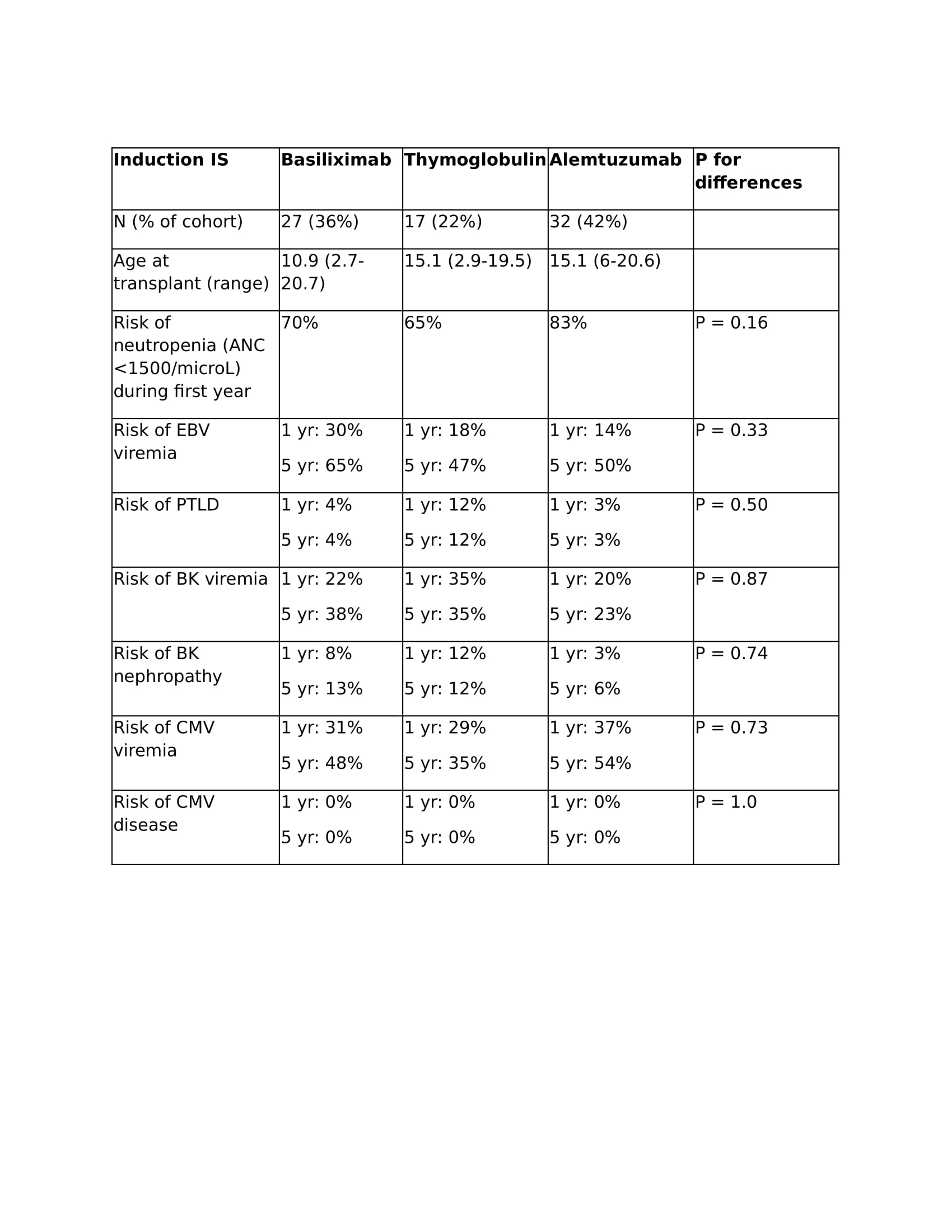 | Induction IS | Basiliximab | Thymoglobulin | Alemtuzumab | P for differences |
|---|---|---|---|---|
| N (% of cohort) | 27 (36%) | 17 (22%) | 32 (42%) | |
| Age at transplant (range) | 10.9 (2.7-20.7) | 15.1 (2.9-19.5) | 15.1 (6-20.6) | |
| Risk of neutropenia (ANC <1500/microL) during first year | 70% | 65% | 83% | P = 0.16 |
| Risk of EBV viremia | 1 yr: 30% 5 yr: 65% | 1 yr: 18% 5 yr: 47% | 1 yr: 14% 5 yr: 50% | P = 0.33 |
| Risk of PTLD | 1 yr: 4% 5 yr: 4% | 1 yr: 12% 5 yr: 12% | 1 yr: 3% 5 yr: 3% | P = 0.50 |
| Risk of BK viremia | 1 yr: 22% 5 yr: 38% | 1 yr: 35% 5 yr: 35% | 1 yr: 20% 5 yr: 23% | P = 0.87 |
| Risk of BK nephropathy | 1 yr: 8% 5 yr: 13% | 1 yr: 12% 5 yr: 12% | 1 yr: 3% 5 yr: 6% | P = 0.74 |
| Risk of CMV viremia | 1 yr: 31% 5 yr: 48% | 1 yr: 29% 5 yr: 35% | 1 yr: 37% 5 yr: 54% | P = 0.73 |
| Risk of CMV disease | 1 yr: 0% 5 yr: 0% | 1 yr: 0% 5 yr: 0% | 1 yr: 0% 5 yr: 0% | P = 1.0 |